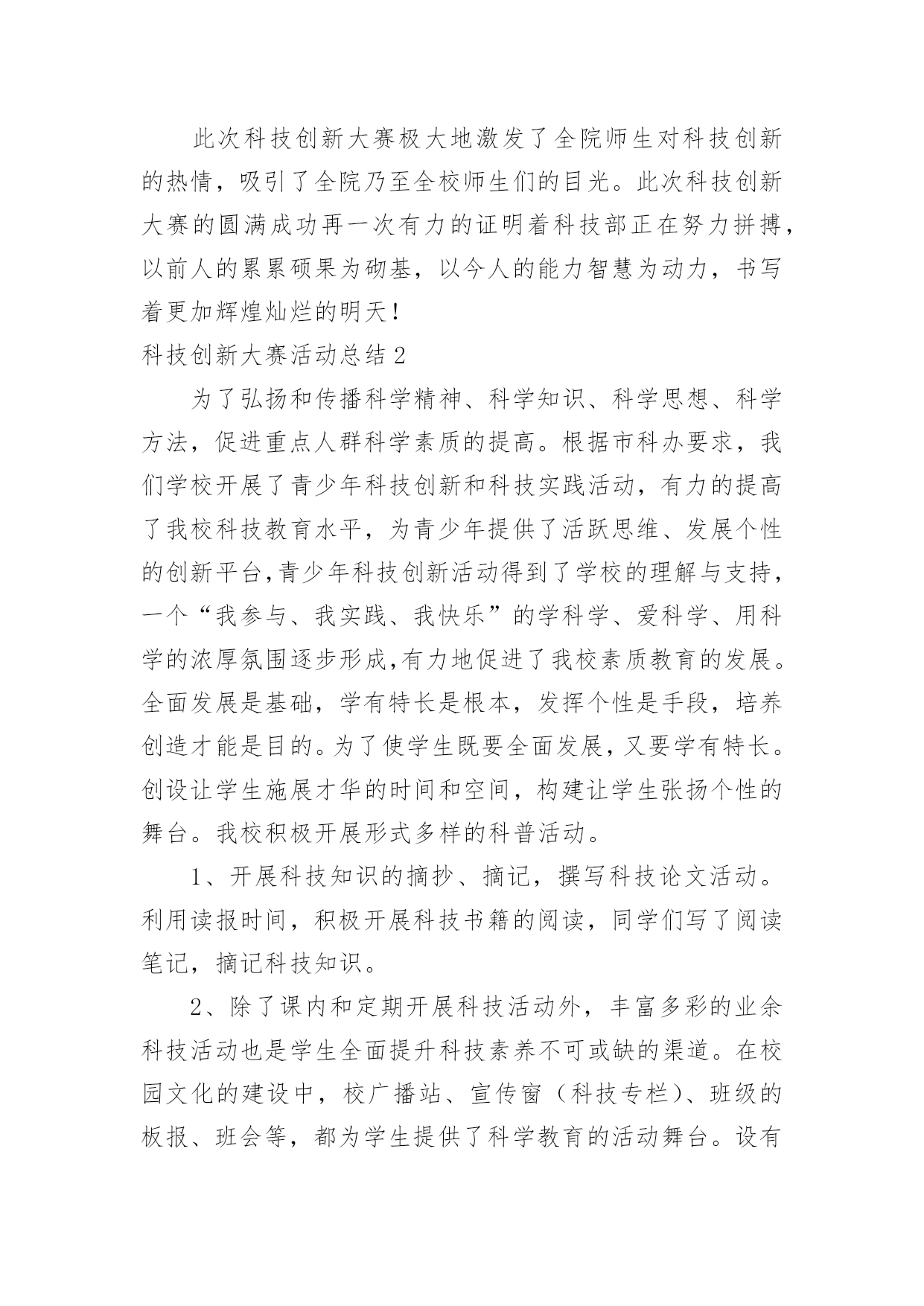 此次科技创新大赛极大地激发了全院师生对科技创新的热情，吸引了全院乃至全校师生们的目光。此次科技创新大赛的圆满成功再一次有力的证明着科技部正在努力拼搏，以前人的累累硕果为砌基，以今人的能力智慧为动力，书写着更加辉煌灿烂的明天！

科技创新大赛活动总结 2

为了弘扬和传播科学精神、科学知识、科学思想、科学方法，促进重点人群科学素质的提高。根据市科办要求，我们学校开展了青少年科技创新和科技实践活动，有力的提高了我校科技教育水平，为青少年提供了活跃思维、发展个性的创新平台,青少年科技创新活动得到了学校的理解与支持，一个“我参与、我实践、我快乐”的学科学、爱科学、用科学的浓厚氛围逐步形成,有力地促进了我校素质教育的发展。全面发展是基础，学有特长是根本，发挥个性是手段，培养创造才能是目的。为了使学生既要全面发展，又要学有特长。创设让学生施展才华的时间和空间，构建让学生张扬个性的舞台。我校积极开展形式多样的科普活动。

1、开展科技知识的摘抄、摘记，撰写科技论文活动。利用读报时间，积极开展科技书籍的阅读，同学们写了阅读笔记，摘记科技知识。

2、除了课内和定期开展科技活动外，丰富多彩的业余科技活动也是学生全面提升科技素养不可或缺的渠道。在校园文化的建设中，校广播站、宣传窗（科技专栏）、班级的板报、班会等，都为学生提供了科学教育的活动舞台。设有